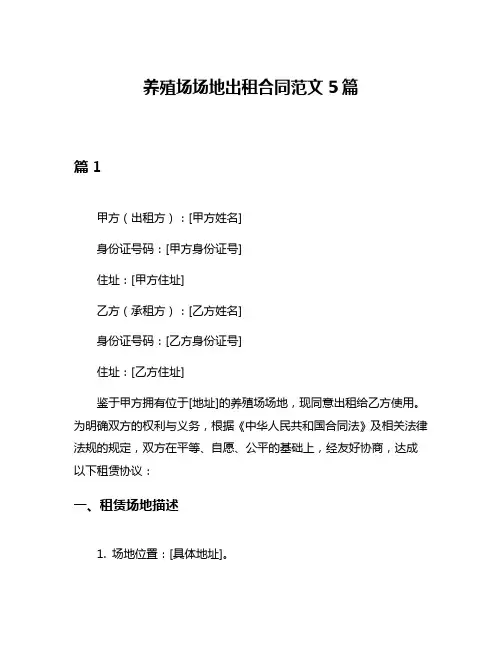 养殖场场地出租合同范文 5 篇

篇 1

甲方（出租方）：[甲方姓名]

身份证号码：[甲方身份证号]

住址：[甲方住址]

乙方（承租方）：[乙方姓名]

身份证号码：[乙方身份证号]

住址：[乙方住址]

鉴于甲方拥有位于[地址]的养殖场场地，现同意出租给乙方使用。为明确双方的权利与义务，根据《中华人民共和国合同法》及相关法律法规的规定，双方在平等、自愿、公平的基础上，经友好协商，达成以下租赁协议：

一、租赁场地描述

1. 场地位置：[具体地址]。